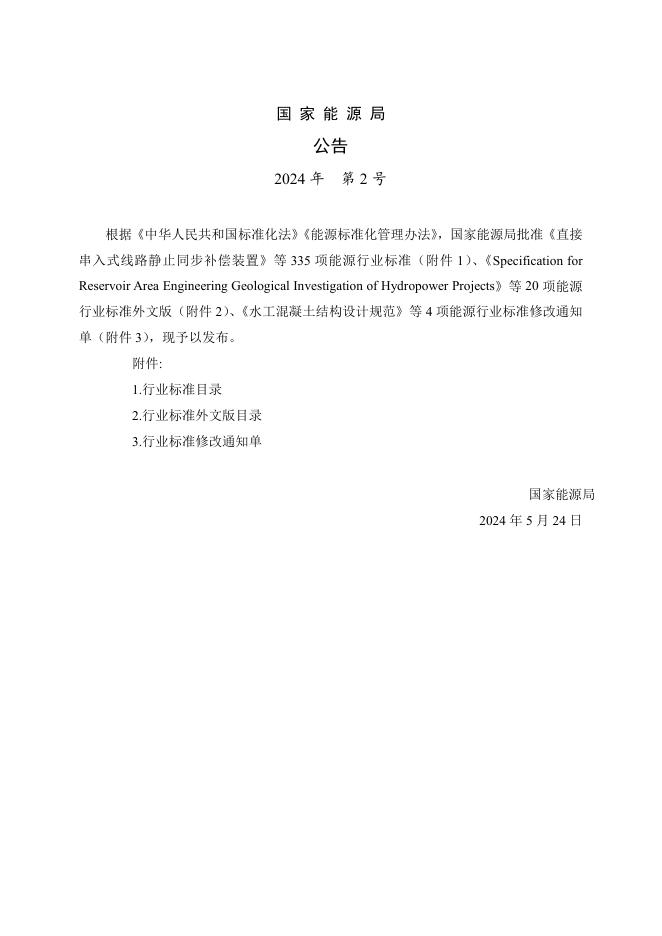 国家能源局

公告

2024年 第2号

根据《中华人民共和国标准化法》《能源标准化管理办法》，国家能源局批准《直接串入式线路静止同步补偿装置》等335项能源行业标准（附件1）、《Specification for Reservoir Area Engineering Geological Investigation of Hydropower Projects》等20项能源行业标准外文版（附件2）、《水工混凝土结构设计规范》等4项能源行业标准修改通知单（附件3），现予以发布。

附件:

1.行业标准目录

2.行业标准外文版目录

3.行业标准修改通知单

国家能源局

2024年5月24日